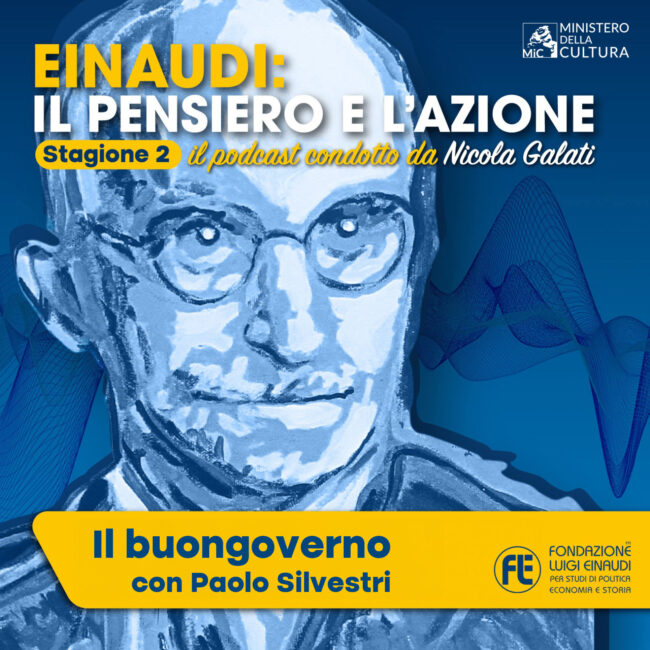 MiC MINISTERO DELLA CULTURA

EINAUDI:
IL PENSIERO E L'AZIONE

Stagione 2 il podcast condotto da Nicola Galati

Il buongoverno
con Paolo Silvestri

FLE FONDAZIONE LUIGI EINAUDI PER STUDI DI POLITICA ECONOMIA E STORIA